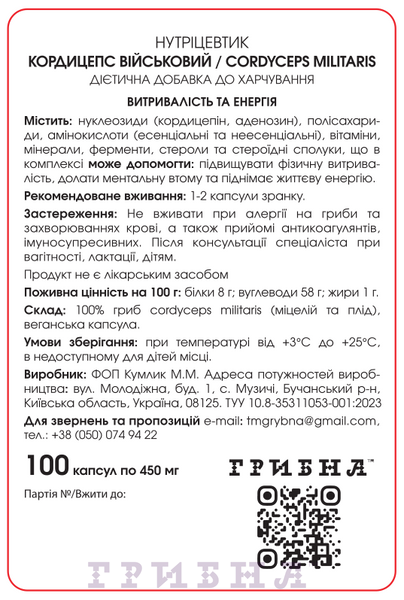 НУТРІЦЕВТИК
КОРДИЦЕПС ВІЙСЬКОВИЙ / CORDYCEPS MILITARIS
ДІЄТИЧНА ДОБАВКА ДО ХАРЧУВАННЯ

ВИТРИВАЛІСТЬ ТА ЕНЕРГІЯ

Містить: нуклеозиди (кордицепін, аденозин), полісахариди, амінокислоти (есенціальні та неесенціальні), вітаміни, мінерали, ферменти, стероли та стероїдні сполуки, що в комплексі може допомогти: підвищувати фізичну витривалість, долати ментальну втому та піднімає життєву енергію.

Рекомендоване вживання: 1-2 капсули зранку.

Застереження: Не вживати при алергії на гриби та захворюваннях крові, а також прийомі антикоагулянтів, імуносупресивних. Після консультації спеціаліста при вагітності, лактації, дітям.

Продукт не є лікарським засобом

Поживна цінність на 100 г: білки 8 г; вуглеводи 58 г; жири 1 г.

Склад: 100% гриб cordyceps militaris (міцелій та плід), веганська капсула.

Умови зберігання: при температурі від +3°C до +25°C, в недоступному для дітей місці.

Виробник: ФОП Кумлик М.М. Адреса потужностей виробництва: вул. Молодіжна, буд. 1, с. Музичі, Бучанський р-н, Київська область, Україна, 08125. ТУУ 10.8-35311053-001:2023

Для звернень та пропозицій e-mail: tmgrybna@gmail.com, тел.: +38 (050) 074 94 22

100 капсул по 450 мг

ГРИБНА™

Партія №/Вжити до:

ГРИБНА